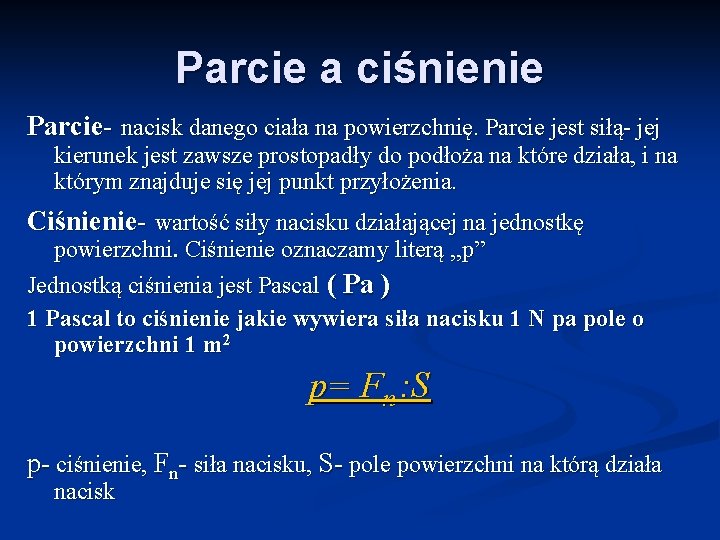 Parcie a ciśnienie

Parcie- nacisk danego ciała na powierzchnię. Parcie jest siłą- jej kierunek jest zawsze prostopadły do podłoża na które działa, i na którym znajduje się jej punkt przyłożenia.

Ciśnienie- wartość siły nacisku działającej na jednostkę powierzchni. Ciśnienie oznaczamy literą „p”

Jednostką ciśnienia jest Pascal ( Pa )

1 Pascal to ciśnienie jakie wywiera siła nacisku 1 N pa pole o powierzchni 1 $m^2$

$p= F_n:S$

p- ciśnienie, $F_n$- siła nacisku, S- pole powierzchni na którą działa nacisk